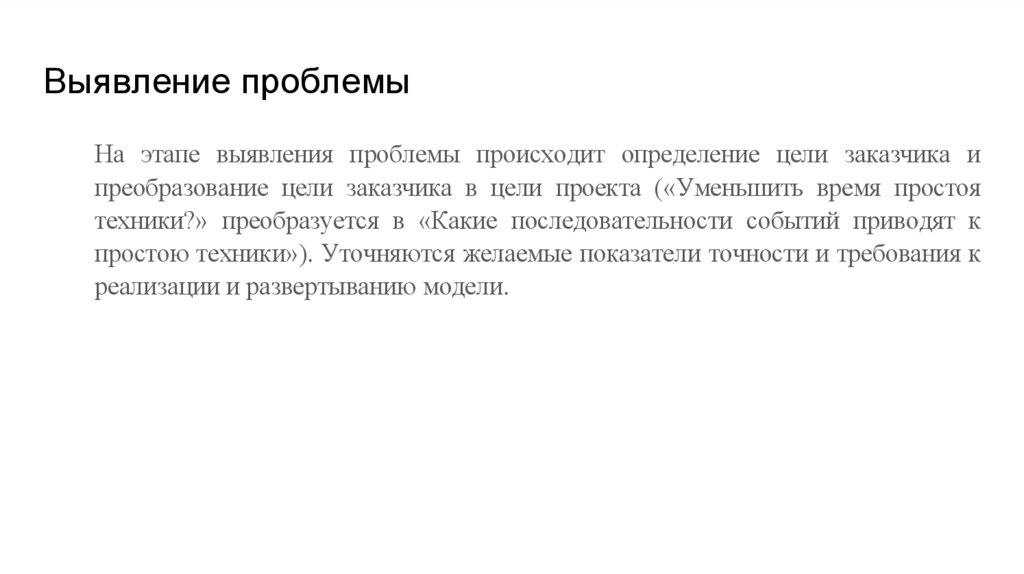 Выявление проблемы

На этапе выявления проблемы происходит определение цели заказчика и преобразование цели заказчика в цели проекта («Уменьшить время простоя техники?» преобразуется в «Какие последовательности событий приводят к простою техники»). Уточняются желаемые показатели точности и требования к реализации и развертыванию модели.